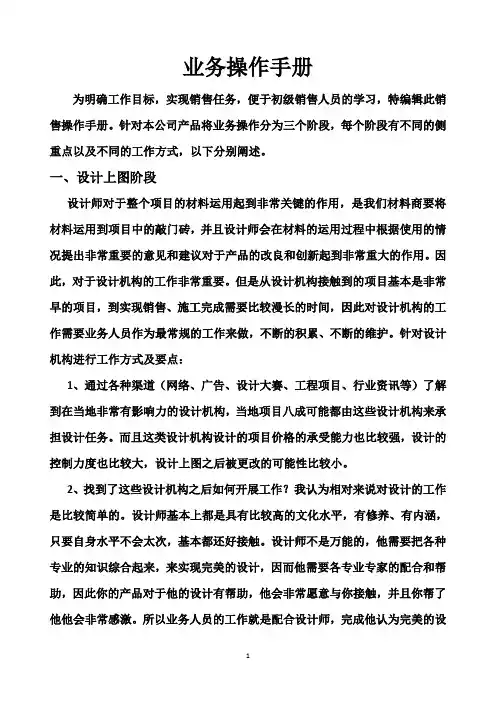 业务操作手册

为明确工作目标，实现销售任务，便于初级销售人员的学习，特编辑此销售操作手册。针对本公司产品将业务操作分为三个阶段，每个阶段有不同的侧重点以及不同的工作方式，以下分别阐述。

一、设计上图阶段

设计师对于整个项目的材料运用起到非常关键的作用，是我们材料商要将材料运用到项目中的敲门砖，并且设计师会在材料的运用过程中根据使用的情况提出非常重要的意见和建议对于产品的改良和创新起到非常重大的作用。因此，对于设计机构的工作非常重要。但是从设计机构接触到的项目基本是非常早的项目，到实现销售、施工完成需要比较漫长的时间，因此对设计机构的工作需要业务人员作为最常规的工作来做，不断的积累、不断的维护。针对设计机构进行工作方式及要点：

1、通过各种渠道（网络、广告、设计大赛、工程项目、行业资讯等）了解到在当地非常有影响力的设计机构，当地项目八成可能都由这些设计机构来承担设计任务。而且这类设计机构设计的项目价格的承受能力也比较强，设计的控制力度也比较大，设计上图之后被更改的可能性比较小。

2、找到了这些设计机构之后如何开展工作？我认为相对来说对设计的工作是比较简单的。设计师基本上都是具有比较高的文化水平，有修养、有内涵，只要自身水平不会太次，基本都还好接触。设计师不是万能的，他需要把各种专业的知识综合起来，来实现完美的设计，因而他需要各专业专家的配合和帮助，因此你的产品对于他的设计有帮助，他会非常愿意与你接触，并且你帮了他他会非常感激。所以业务人员的工作就是配合设计师，完成他认为完美的设

1